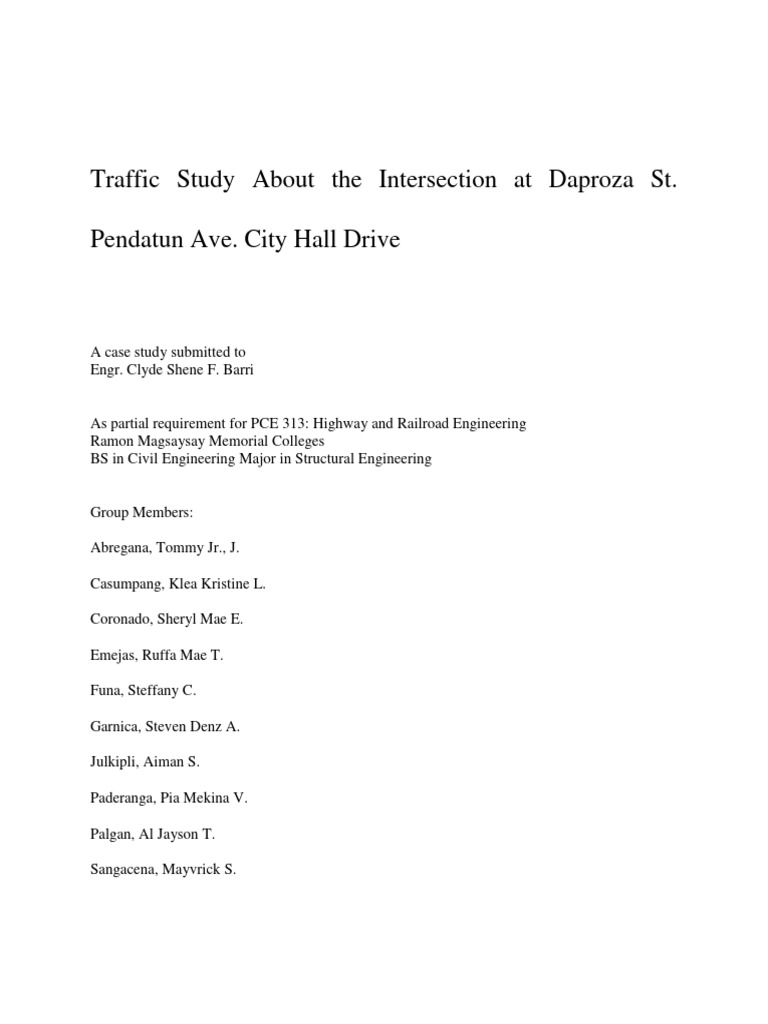 Traffic Study About the Intersection at Daproza St. Pendatun Ave. City Hall Drive

A case study submitted to
Engr. Clyde Shene F. Barri

As partial requirement for PCE 313: Highway and Railroad Engineering
Ramon Magsaysay Memorial Colleges
BS in Civil Engineering Major in Structural Engineering

Group Members:

Abregana, Tommy Jr., J.

Casumpang, Klea Kristine L.

Coronado, Sheryl Mae E.

Emejas, Ruffa Mae T.

Funa, Steffany C.

Garnica, Steven Denz A.

Julkipli, Aiman S.

Paderanga, Pia Mekina V.

Palgan, Al Jayson T.

Sangacena, Mayvrick S.